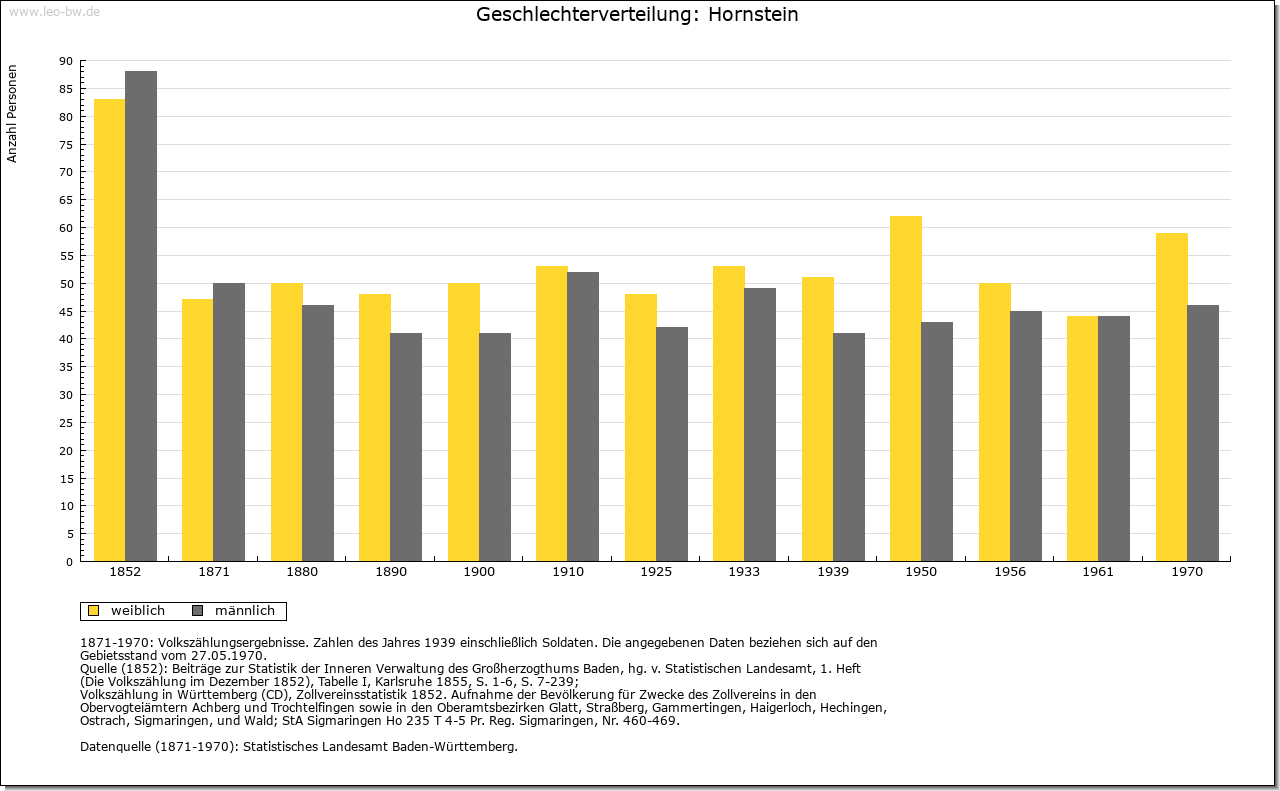 www.leo-bw.de

Geschlechterverteilung: Hornstein

Anzahl Personen

90
85
80
75
70
65
60
55
50
45
40
35
30
25
20
15
10
5
0

1852 1871 1880 1890 1900 1910 1925 1933 1939 1950 1956 1961 1970

weiblich männlich

1871-1970: Volkszählungsergebnisse. Zahlen des Jahres 1939 einschließlich Soldaten. Die angegebenen Daten beziehen sich auf den Gebietsstand vom 27.05.1970.
Quelle (1852): Beiträge zur Statistik der Inneren Verwaltung des Großherzogthums Baden, hg. v. Statistischen Landesamt, 1. Heft (Die Volkszählung im Dezember 1852), Tabelle I, Karlsruhe 1855, S. 1-6, S. 7-239;
Volkszählung in Württemberg (CD), Zollvereinsstatistik 1852. Aufnahme der Bevölkerung für Zwecke des Zollvereins in den Obervogteiämtern Achberg und Trochtelfingen sowie in den Oberamtsbezirken Glatt, Straßberg, Gammertingen, Haigerloch, Hechingen, Ostrach, Sigmaringen, und Wald; StA Sigmaringen Ho 235 T 4-5 Pr. Reg. Sigmaringen, Nr. 460-469.

Datenquelle (1871-1970): Statistisches Landesamt Baden-Württemberg.